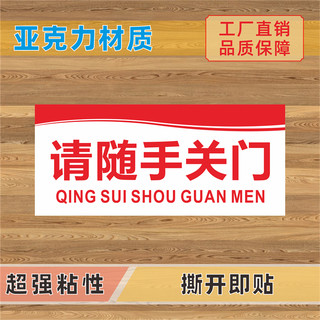 亚克力材质

工厂直销
品质保障

请随手关门
QING SUI SHOU GUAN MEN

超强粘性

撕开即贴